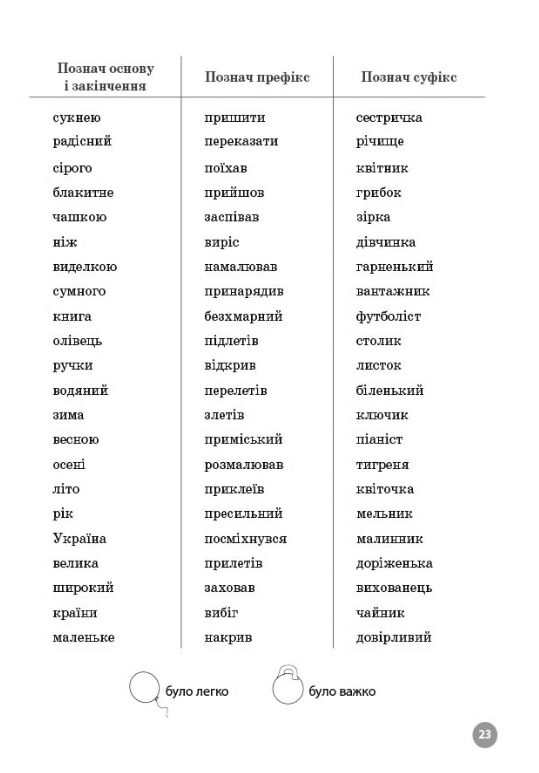 | Познач основу і закінчення | Познач префікс | Познач суфікс |
|---|---|---|
| сукнею | пришити | сестричка |
| радісний | переказати | річище |
| сірого | поїхав | квітник |
| блакитне | прийшов | грибок |
| чашкою | заспівав | зірка |
| ніж | виріс | дівчинка |
| виделкою | намалював | гарненький |
| сумного | принарядив | вантажник |
| книга | безхмарний | футболіст |
| олівець | підлетів | столик |
| ручки | відкрив | листок |
| водяний | перелетів | біленький |
| зима | злетів | ключик |
| весною | приміський | піаніст |
| осені | розмалював | тигреня |
| літо | приклеїв | квіточка |
| рік | пресильний | мельник |
| Україна | посміхнувся | малинник |
| велика | прилетів | доріженька |
| широкий | заховав | вихованець |
| країни | вибіг | чайник |
| маленьке | накрив | довірливий |

було легко

було важко

23